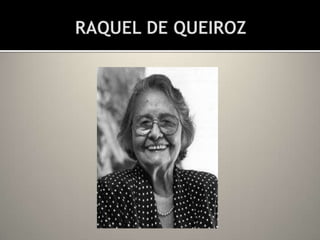 RAQUEL DE QUEIROZ